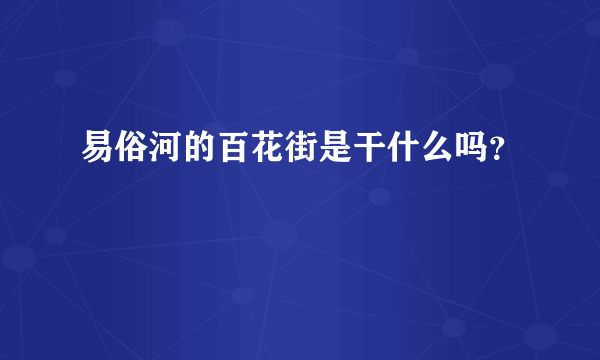 易俗河的百花街是干什么吗?